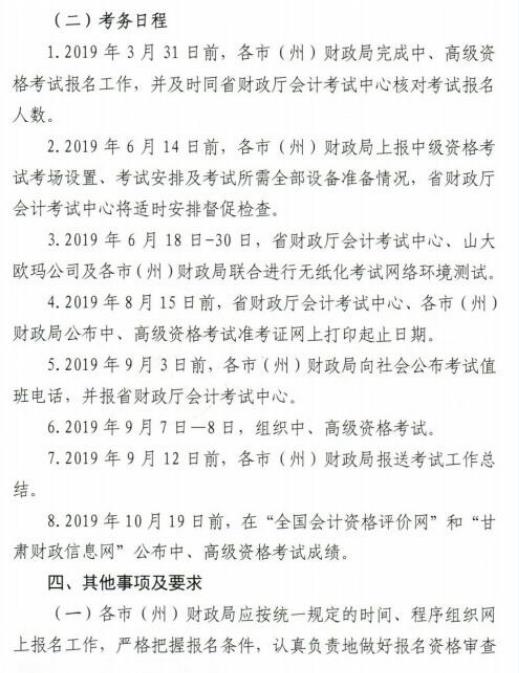 （二）考务日程

1. 2019 年 3 月 31 日前，各市（州）财政局完成中、高级资格考试报名工作，并及时同省财政厅会计考试中心核对考试报名人数。

2. 2019 年 6 月 14 日前，各市（州）财政局上报中级资格考试考场设置、考试安排及考试所需全部设备准备情况，省财政厅会计考试中心将适时安排督促检查。

3. 2019 年 6 月 18 日-30 日，省财政厅会计考试中心、山大欧玛公司及各市（州）财政局联合进行无纸化考试网络环境测试。

4. 2019 年 8 月 15 日前，省财政厅会计考试中心、各市（州）财政局公布中、高级资格考试准考证网上打印起止日期。

5. 2019 年 9 月 3 日前，各市（州）财政局向社会公布考试值班电话，并报省财政厅会计考试中心。

6. 2019 年 9 月 7 日—8 日，组织中、高级资格考试。

7. 2019 年 9 月 12 日前，各市（州）财政局报送考试工作总结。

8. 2019 年 10 月 19 日前，在“全国会计资格评价网”和“甘肃财政信息网”公布中、高级资格考试成绩。

四、其他事项及要求

（一）各市（州）财政局应按统一规定的时间、程序组织网上报名工作，严格把握报名条件，认真负责地做好报名资格审查